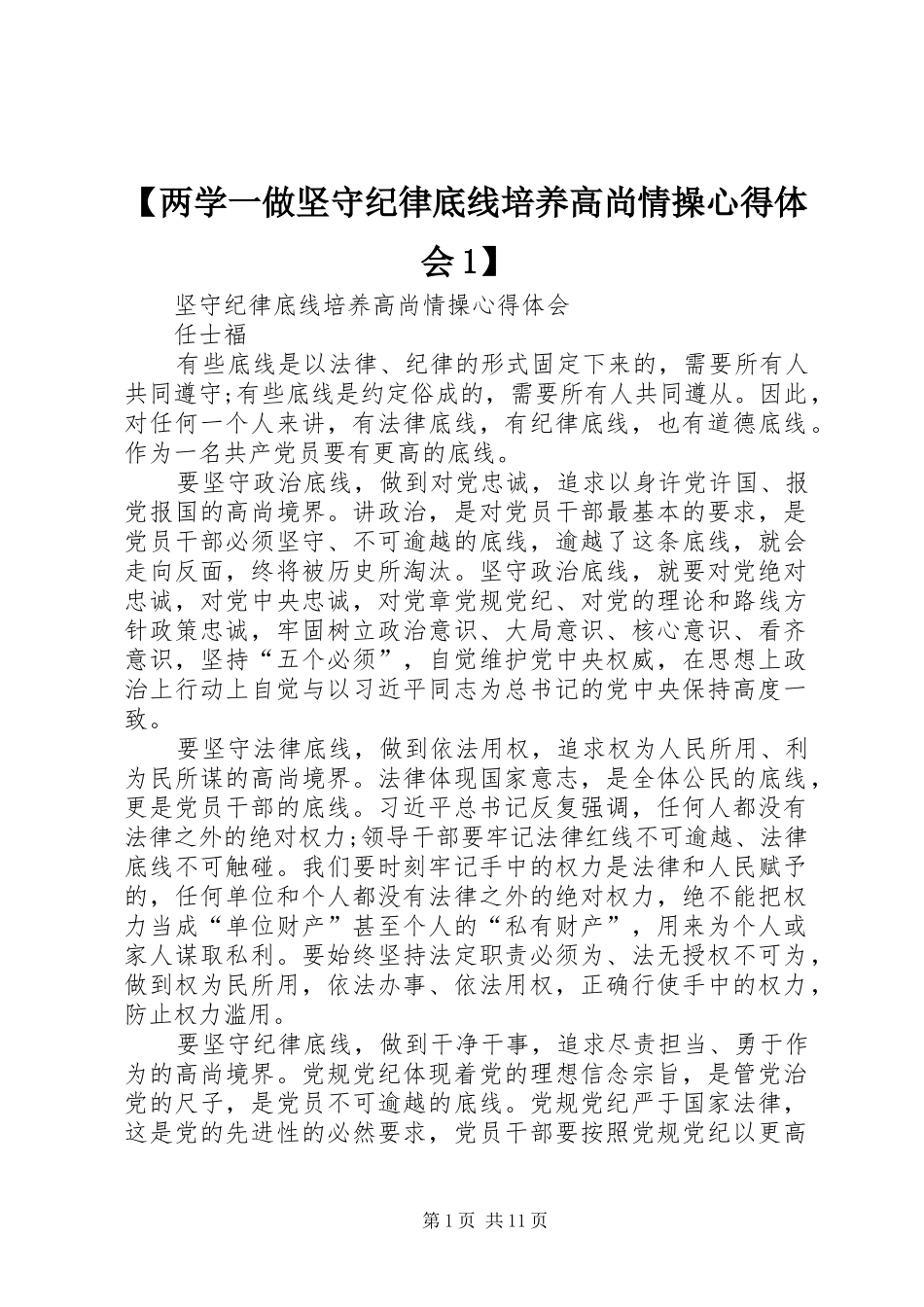 【两学一做坚守纪律底线培养高尚情操心得体会1】

坚守纪律底线培养高尚情操心得体会

任士福

有些底线是以法律、纪律的形式固定下来的，需要所有人共同遵守;有些底线是约定俗成的，需要所有人共同遵从。因此，对任何一个人来讲，有法律底线，有纪律底线，也有道德底线。作为一名共产党员要有更高的底线。

要坚守政治底线，做到对党忠诚，追求以身许党许国、报党报国的高尚境界。讲政治，是对党员干部最基本的要求，是党员干部必须坚守、不可逾越的底线，逾越了这条底线，就会走向反面，终将被历史所淘汰。坚守政治底线，就要对党绝对忠诚，对党中央忠诚，对党章党规党纪、对党的理论和路线方针政策忠诚，牢固树立政治意识、大局意识、核心意识、看齐意识，坚持“五个必须”，自觉维护党中央权威，在思想上政治上行动上自觉与以习近平同志为总书记的党中央保持高度一致。

要坚守法律底线，做到依法用权，追求权为人民所用、利为民所谋的高尚境界。法律体现国家意志，是全体公民的底线，更是党员干部的底线。习近平总书记反复强调，任何人都没有法律之外的绝对权力;领导干部要牢记法律红线不可逾越、法律底线不可触碰。我们要时刻牢记手中的权力是法律和人民赋予的，任何单位和个人都没有法律之外的绝对权力，绝不能把权力当成“单位财产”甚至个人的“私有财产”，用来为个人或家人谋取私利。要始终坚持法定职责必须为、法无授权不可为，做到权为民所用，依法办事、依法用权，正确行使手中的权力，防止权力滥用。

要坚守纪律底线，做到干净干事，追求尽责担当、勇于作为的高尚境界。党规党纪体现着党的理想信念宗旨，是管党治党的尺子，是党员不可逾越的底线。党规党纪严于国家法律，这是党的先进性的必然要求，党员干部要按照党规党纪以更高

第1页 共11页